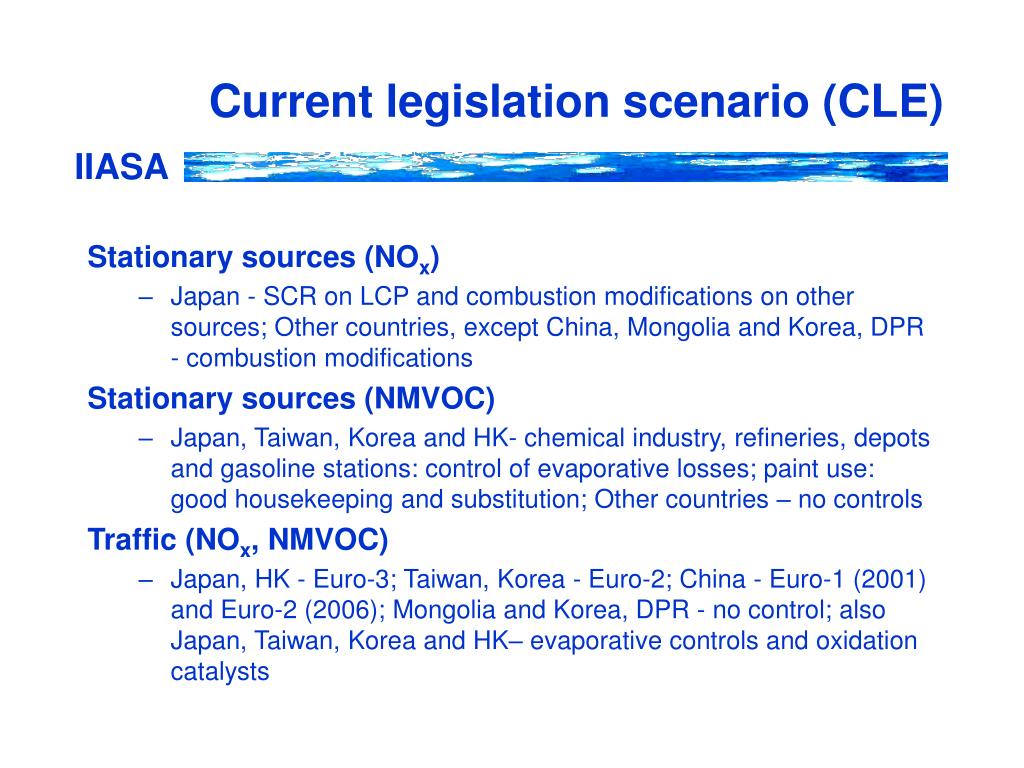 Current legislation scenario (CLE)

IIASA

Stationary sources ($NO_x$)

– Japan - SCR on LCP and combustion modifications on other sources; Other countries, except China, Mongolia and Korea, DPR - combustion modifications

Stationary sources (NMVOC)

– Japan, Taiwan, Korea and HK- chemical industry, refineries, depots and gasoline stations: control of evaporative losses; paint use: good housekeeping and substitution; Other countries – no controls

Traffic ($NO_x$, NMVOC)

– Japan, HK - Euro-3; Taiwan, Korea - Euro-2; China - Euro-1 (2001) and Euro-2 (2006); Mongolia and Korea, DPR - no control; also Japan, Taiwan, Korea and HK– evaporative controls and oxidation catalysts